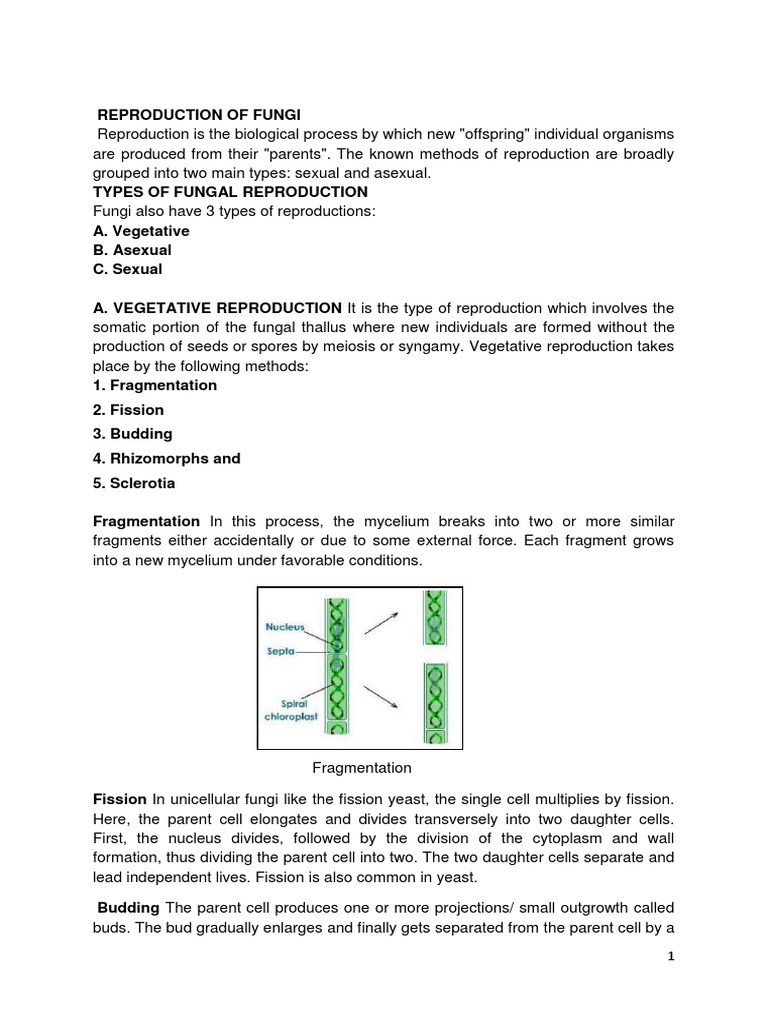 REPRODUCTION OF FUNGI
Reproduction is the biological process by which new "offspring" individual organisms are produced from their "parents". The known methods of reproduction are broadly grouped into two main types: sexual and asexual.
TYPES OF FUNGAL REPRODUCTION
Fungi also have 3 types of reproductions:
A. Vegetative
B. Asexual
C. Sexual

A. VEGETATIVE REPRODUCTION It is the type of reproduction which involves the somatic portion of the fungal thallus where new individuals are formed without the production of seeds or spores by meiosis or syngamy. Vegetative reproduction takes place by the following methods:
1. Fragmentation
2. Fission
3. Budding
4. Rhizomorphs and
5. Sclerotia

Fragmentation In this process, the mycelium breaks into two or more similar fragments either accidentally or due to some external force. Each fragment grows into a new mycelium under favorable conditions.

Nucleus
Septa
Spiral chloroplast

Fragmentation

Fission In unicellular fungi like the fission yeast, the single cell multiplies by fission. Here, the parent cell elongates and divides transversely into two daughter cells. First, the nucleus divides, followed by the division of the cytoplasm and wall formation, thus dividing the parent cell into two. The two daughter cells separate and lead independent lives. Fission is also common in yeast.

Budding The parent cell produces one or more projections/ small outgrowth called buds. The bud gradually enlarges and finally gets separated from the parent cell by a

1